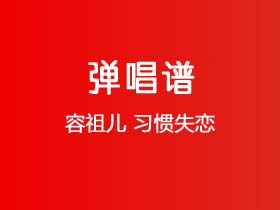 弹唱谱

容祖儿 习惯失恋